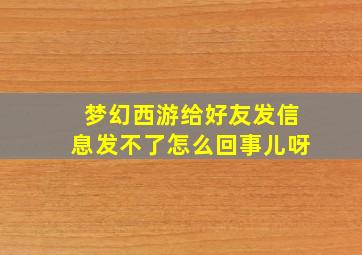 梦幻西游给好友发信息发不了怎么回事儿呀